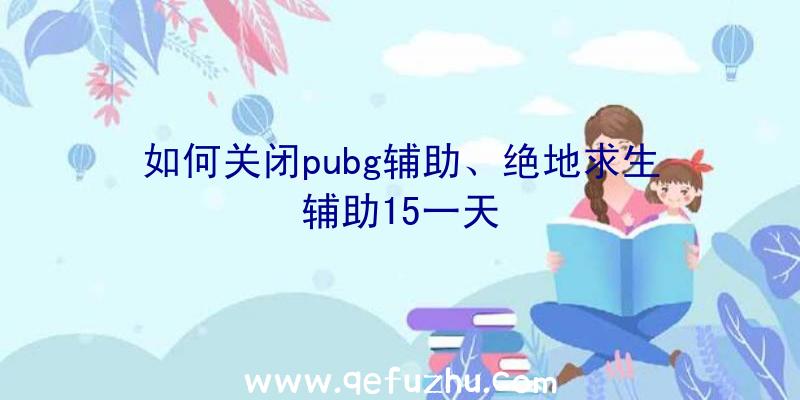 如何关闭pubg辅助、绝地求生辅助15一天

www.qefuzhu.com